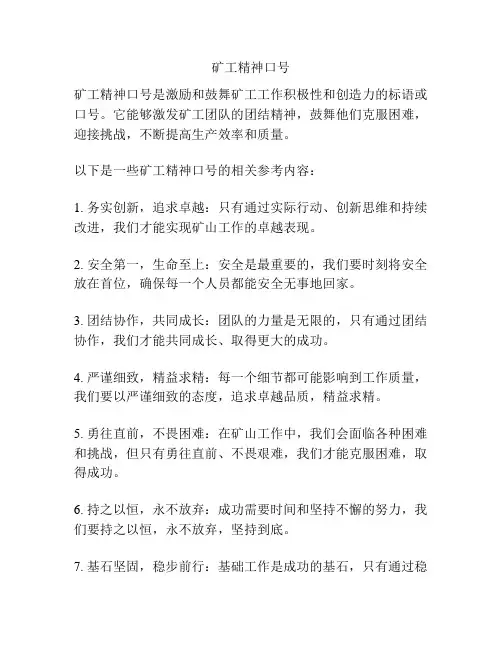 矿工精神口号

矿工精神口号是激励和鼓舞矿工工作积极性和创造力的标语或口号。它能够激发矿工团队的团结精神，鼓舞他们克服困难，迎接挑战，不断提高生产效率和质量。

以下是一些矿工精神口号的相关参考内容：

1. 务实创新，追求卓越：只有通过实际行动、创新思维和持续改进，我们才能实现矿山工作的卓越表现。

2. 安全第一，生命至上：安全是最重要的，我们要时刻将安全放在首位，确保每一个人员都能安全无事地回家。

3. 团结协作，共同成长：团队的力量是无限的，只有通过团结协作，我们才能共同成长、取得更大的成功。

4. 严谨细致，精益求精：每一个细节都可能影响到工作质量，我们要以严谨细致的态度，追求卓越品质，精益求精。

5. 勇往直前，不畏困难：在矿山工作中，我们会面临各种困难和挑战，但只有勇往直前、不畏艰难，我们才能克服困难，取得成功。

6. 持之以恒，永不放弃：成功需要时间和坚持不懈的努力，我们要持之以恒，永不放弃，坚持到底。

7. 基石坚固，稳步前行：基础工作是成功的基石，只有通过稳